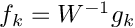 $f_k = W^{-1} g_k$